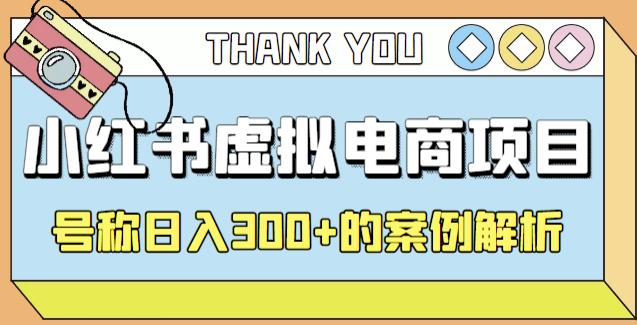 THANK YOU

小红书虚拟电商项目

号称日入300+的案例解析